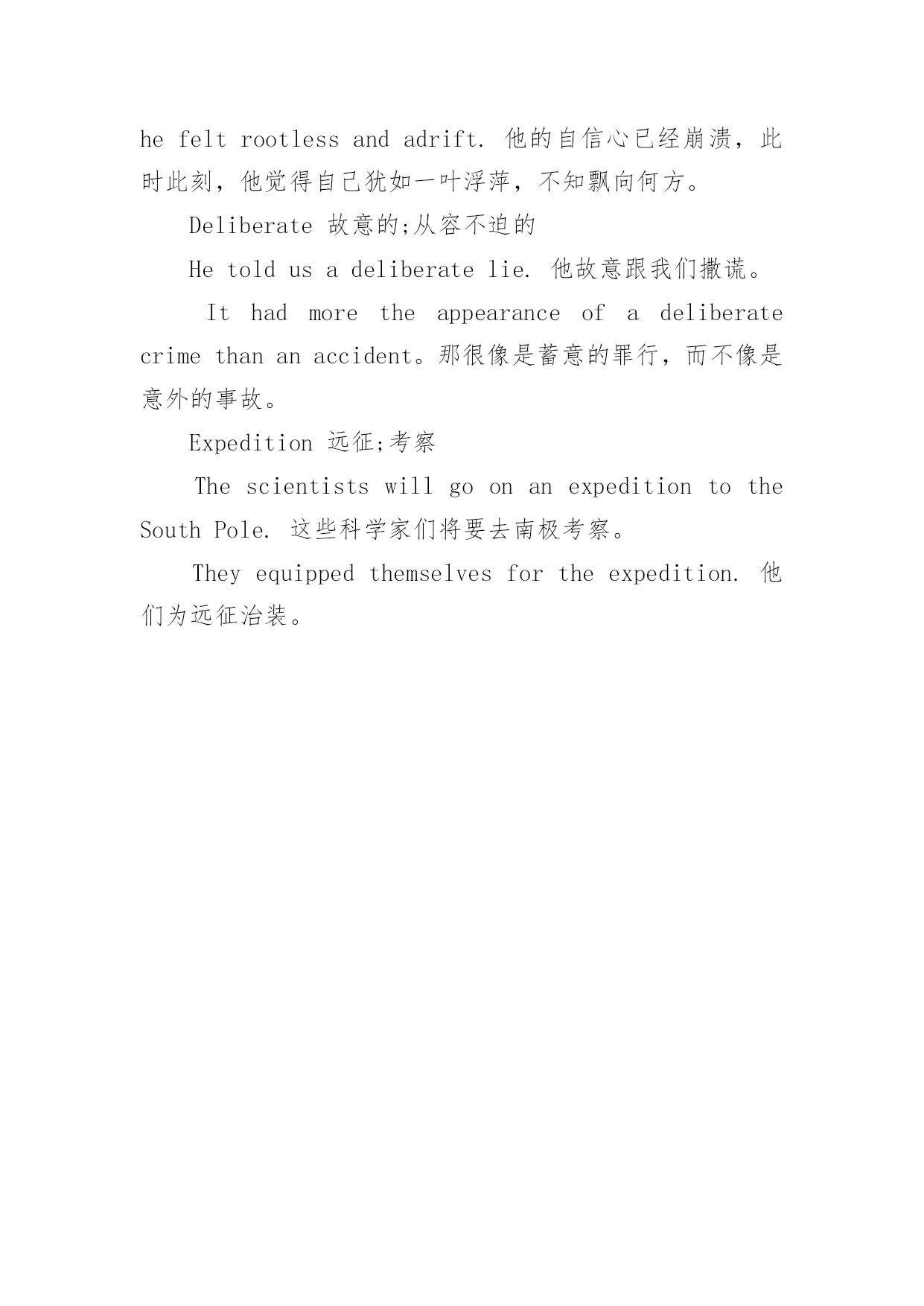 he felt rootless and adrift. 他的自信心已经崩溃，此时此刻，他觉得自己犹如一叶浮萍，不知飘向何方。

Deliberate 故意的;从容不迫的

He told us a deliberate lie. 他故意跟我们撒谎。

It had more the appearance of a deliberate crime than an accident。那很像是蓄意的罪行，而不像是意外的事故。

Expedition 远征;考察

The scientists will go on an expedition to the South Pole. 这些科学家们将要去南极考察。

They equipped themselves for the expedition. 他们为远征治装。